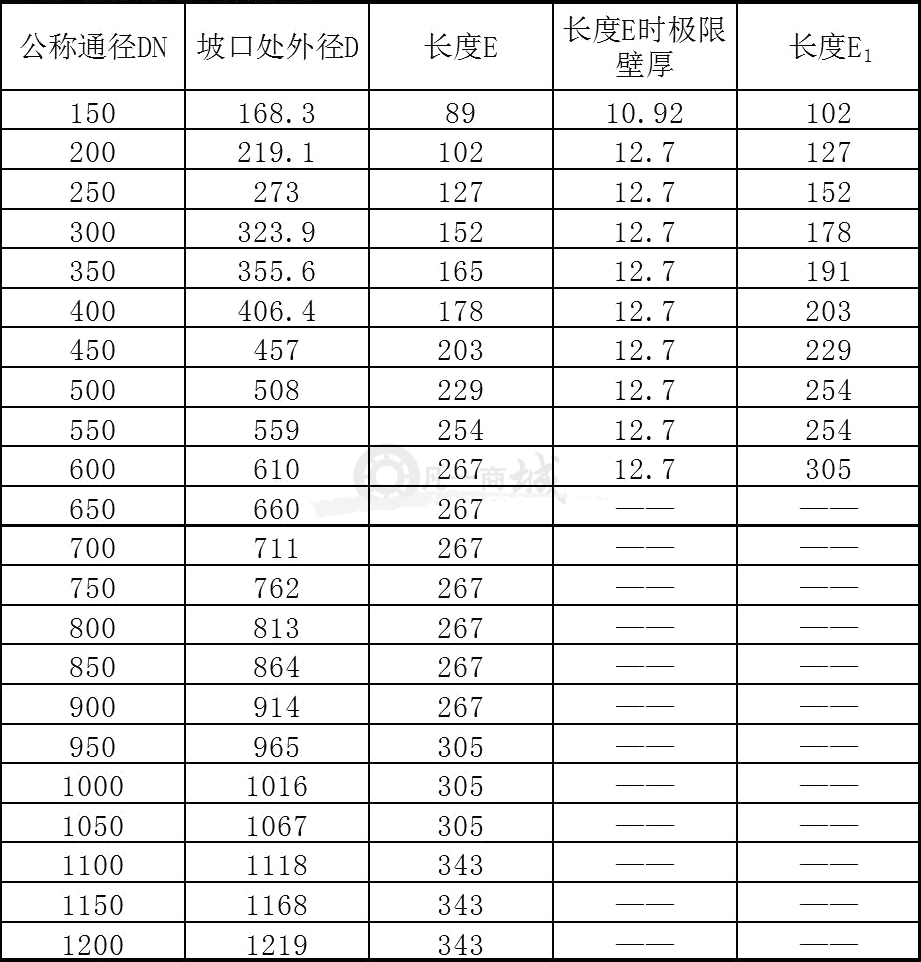 | 公称通径DN | 坡口处外径D | 长度E | 长度E时极限壁厚 | 长度$E_1$ |
|---|---|---|---|---|
| 150 | 168.3 | 89 | 10.92 | 102 |
| 200 | 219.1 | 102 | 12.7 | 127 |
| 250 | 273 | 127 | 12.7 | 152 |
| 300 | 323.9 | 152 | 12.7 | 178 |
| 350 | 355.6 | 165 | 12.7 | 191 |
| 400 | 406.4 | 178 | 12.7 | 203 |
| 450 | 457 | 203 | 12.7 | 229 |
| 500 | 508 | 229 | 12.7 | 254 |
| 550 | 559 | 254 | 12.7 | 254 |
| 600 | 610 | 267 | 12.7 | 305 |
| 650 | 660 | 267 | —— | —— |
| 700 | 711 | 267 | —— | —— |
| 750 | 762 | 267 | —— | —— |
| 800 | 813 | 267 | —— | —— |
| 850 | 864 | 267 | —— | —— |
| 900 | 914 | 267 | —— | —— |
| 950 | 965 | 305 | —— | —— |
| 1000 | 1016 | 305 | —— | —— |
| 1050 | 1067 | 305 | —— | —— |
| 1100 | 1118 | 343 | —— | —— |
| 1150 | 1168 | 343 | —— | —— |
| 1200 | 1219 | 343 | —— | —— |